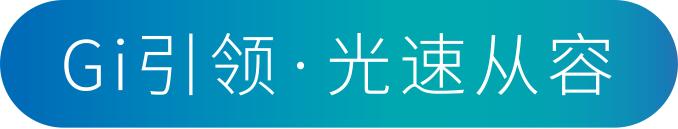 Gi引领 · 光速从容